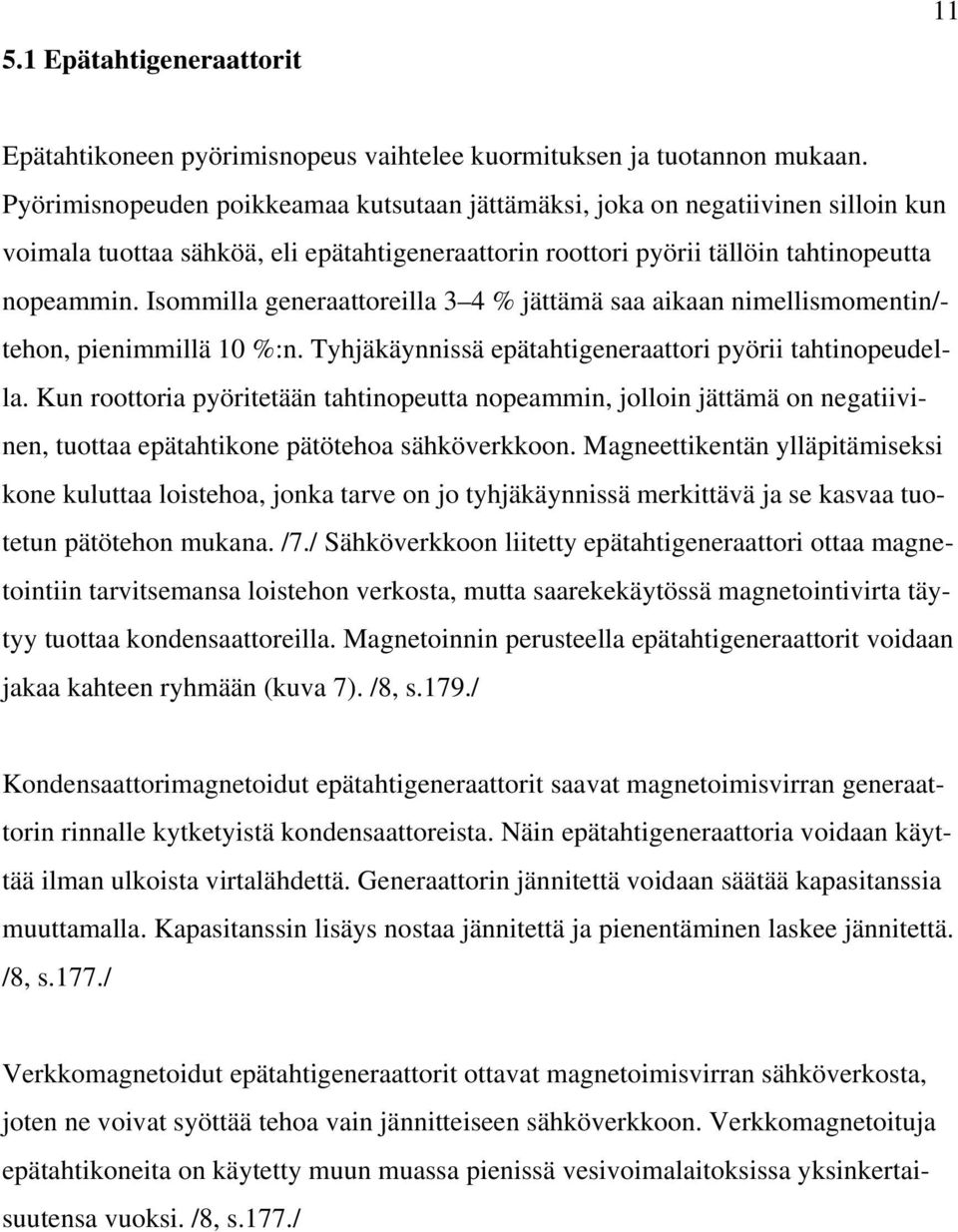 11

5.1 Epätahtigeneraattorit

Epätahtikoneen pyörimisnopeus vaihtelee kuormituksen ja tuotannon mukaan. Pyörimisnopeuden poikkeamaa kutsutaan jättämäksi, joka on negatiivinen silloin kun voimala tuottaa sähköä, eli epätahtigeneraattorin roottori pyörii tällöin tahtinopeutta nopeammin. Isommilla generaattoreilla 3–4 % jättämä saa aikaan nimellismomentin/-tehon, pienimmillä 10 %:n. Tyhjäkäynnissä epätahtigeneraattori pyörii tahtinopeudella. Kun roottoria pyöritetään tahtinopeutta nopeammin, jolloin jättämä on negatiivinen, tuottaa epätahtikone pätötehoa sähköverkkoon. Magneettikentän ylläpitämiseksi kone kuluttaa loistehoa, jonka tarve on jo tyhjäkäynnissä merkittävä ja se kasvaa tuotetun pätötehon mukana. /7./ Sähköverkkoon liitetty epätahtigeneraattori ottaa magnetointiin tarvitsemansa loistehon verkosta, mutta saarekekäytössä magnetointivirta täytyy tuottaa kondensaattoreilla. Magnetoinnin perusteella epätahtigeneraattorit voidaan jakaa kahteen ryhmään (kuva 7). /8, s.179./

Kondensaattorimagnetoidut epätahtigeneraattorit saavat magnetoimisvirran generaattorin rinnalle kytketyistä kondensaattoreista. Näin epätahtigeneraattoria voidaan käyttää ilman ulkoista virtalähdettä. Generaattorin jännitettä voidaan säätää kapasitanssia muuttamalla. Kapasitanssin lisäys nostaa jännitettä ja pienentäminen laskee jännitettä. /8, s.177./

Verkkomagnetoidut epätahtigeneraattorit ottavat magnetoimisvirran sähköverkosta, joten ne voivat syöttää tehoa vain jännitteiseen sähköverkkoon. Verkkomagnetoituja epätahtikoneita on käytetty muun muassa pienissä vesivoimalaitoksissa yksinkertaisuutensa vuoksi. /8, s.177./